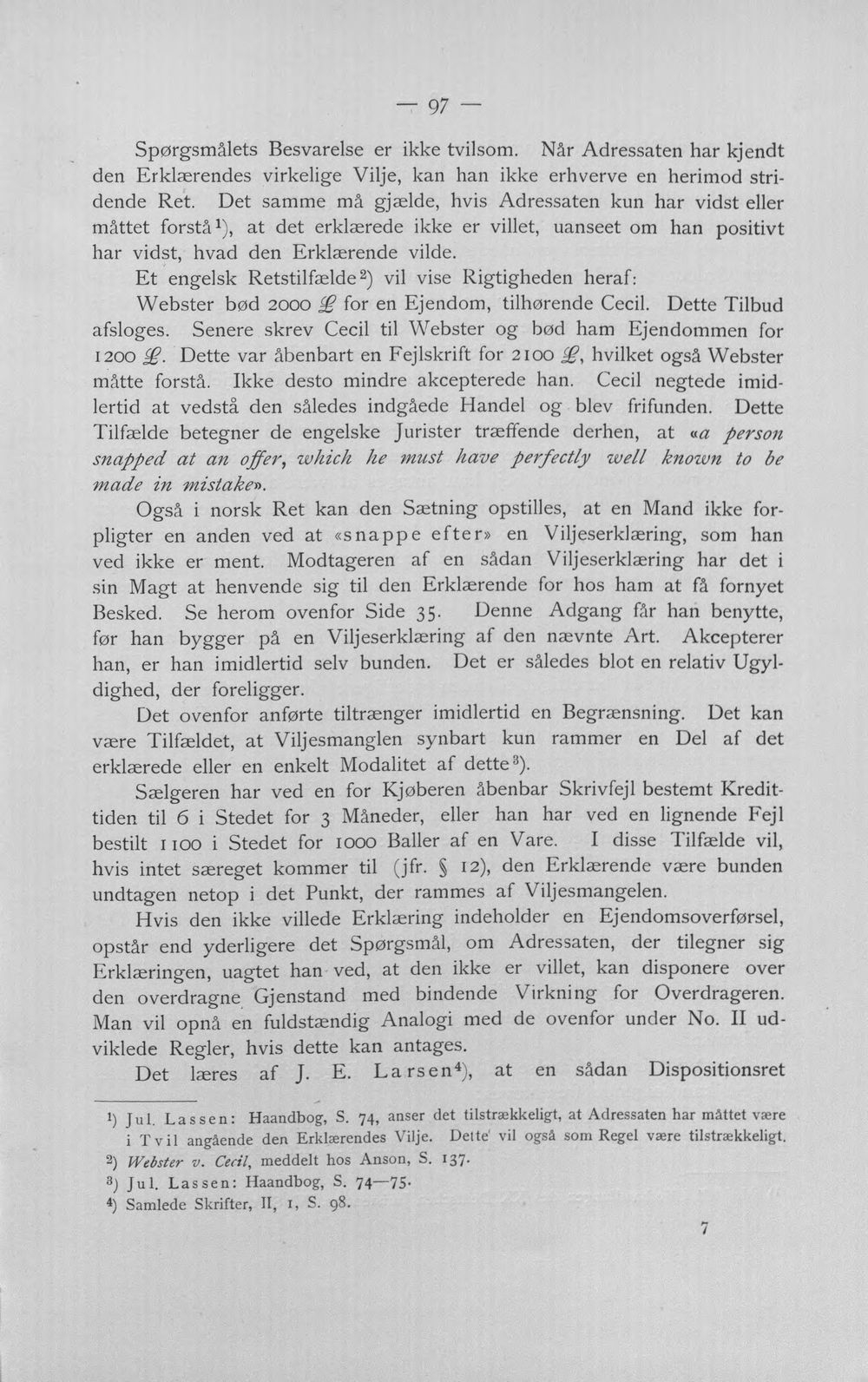 — 97 —

Spørgsmålets Besvarelse er ikke tvilsom. Når Adressaten har kjendt den Erklærendes virkelige Vilje, kan han ikke erhverve en herimod stridende Ret. Det samme må gjælde, hvis Adressaten kun har vidst eller måttet forstå$^{1}$), at det erklærede ikke er villet, uanseet om han positivt har vidst, hvad den Erklærende vilde.

Et engelsk Retstilfælde$^{2}$) vil vise Rigtigheden heraf:

Webster bød 2000 £ for en Ejendom, tilhørende Cecil. Dette Tilbud afsloges. Senere skrev Cecil til Webster og bød ham Ejendommen for 1200 £. Dette var åbenbart en Fejlskrift for 2100 £, hvilket også Webster måtte forstå. Ikke desto mindre akcepterede han. Cecil negtede imidlertid at vedstå den således indgåede Handel og blev frifunden. Dette Tilfælde betegner de engelske Jurister træffende derhen, at «a person snapped at an offer, which he must have perfectly well known to be made in mistake».

Også i norsk Ret kan den Sætning opstilles, at en Mand ikke forpligter en anden ved at «snappe efter» en Viljeserklæring, som han ved ikke er ment. Modtageren af en sådan Viljeserklæring har det i sin Magt at henvende sig til den Erklærende for hos ham at få fornyet Besked. Se herom ovenfor Side 35. Denne Adgang får han benytte, før han bygger på en Viljeserklæring af den nævnte Art. Akcepterer han, er han imidlertid selv bunden. Det er således blot en relativ Ugyldighed, der foreligger.

Det ovenfor anførte tiltrænger imidlertid en Begrænsning. Det kan være Tilfældet, at Viljesmanglen synbart kun rammer en Del af det erklærede eller en enkelt Modalitet af dette$^{3}$).

Sælgeren har ved en for Kjøberen åbenbar Skrivfejl bestemt Kredittiden til 6 i Stedet for 3 Måneder, eller han har ved en lignende Fejl bestilt 1100 i Stedet for 1000 Baller af en Vare. I disse Tilfælde vil, hvis intet særeget kommer til (jfr. § 12), den Erklærende være bunden undtagen netop i det Punkt, der rammes af Viljesmangelen.

Hvis den ikke villede Erklæring indeholder en Ejendomsoverførsel, opstår end yderligere det Spørgsmål, om Adressaten, der tilegner sig Erklæringen, uagtet han ved, at den ikke er villet, kan disponere over den overdragne Gjenstand med bindende Virkning for Overdrageren. Man vil opnå en fuldstændig Analogi med de ovenfor under No. II udviklede Regler, hvis dette kan antages.

Det læres af J. E. Larsen$^{4}$), at en sådan Dispositionsret

$^{1}$) Jul. Lassen: Haandbog, S. 74, anser det tilstrækkeligt, at Adressaten har måttet være i Tvil angående den Erklærendes Vilje. Dette vil også som Regel være tilstrækkeligt.

$^{2}$) Webster v. Cecil, meddelt hos Anson, S. 137.

$^{3}$) Jul. Lassen: Haandbog, S. 74—75.

$^{4}$) Samlede Skrifter, II, 1, S. 98.

7